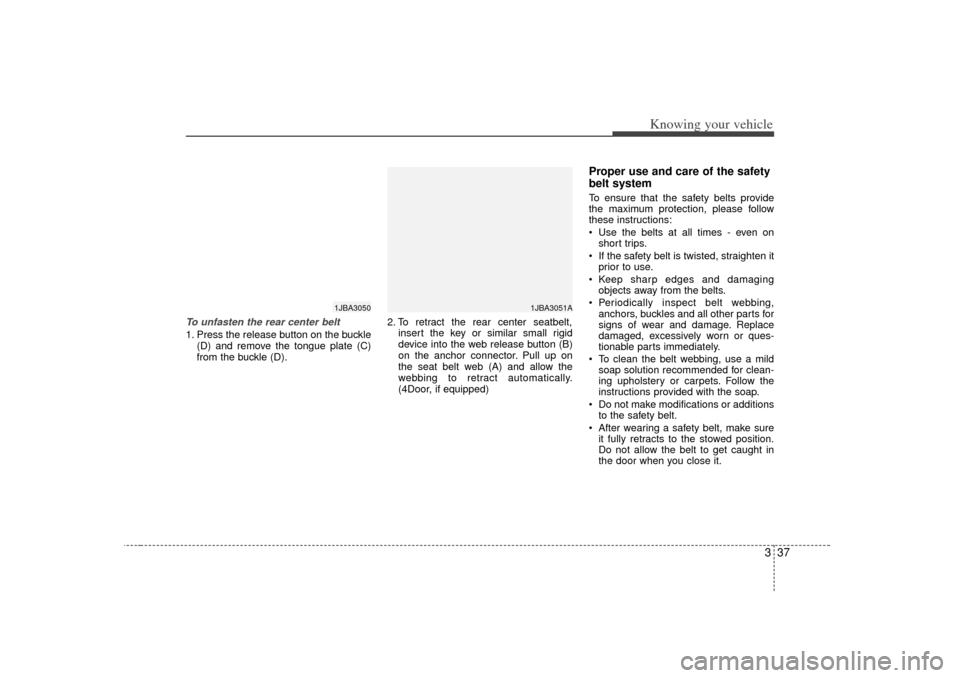 Knowing your vehicle

1JBA3050

To unfasten the rear center belt
1. Press the release button on the buckle (D) and remove the tongue plate (C) from the buckle (D).

1JBA3051A

2. To retract the rear center seatbelt, insert the key or similar small rigid device into the web release button (B) on the anchor connector. Pull up on the seat belt web (A) and allow the webbing to retract automatically. (4Door, if equipped)

Proper use and care of the safety belt system
To ensure that the safety belts provide the maximum protection, please follow these instructions:
• Use the belts at all times - even on short trips.
• If the safety belt is twisted, straighten it prior to use.
• Keep sharp edges and damaging objects away from the belts.
• Periodically inspect belt webbing, anchors, buckles and all other parts for signs of wear and damage. Replace damaged, excessively worn or questionable parts immediately.
• To clean the belt webbing, use a mild soap solution recommended for cleaning upholstery or carpets. Follow the instructions provided with the soap.
• Do not make modifications or additions to the safety belt.
• After wearing a safety belt, make sure it fully retracts to the stowed position. Do not allow the belt to get caught in the door when you close it.

3 37

carmanualsonline.info